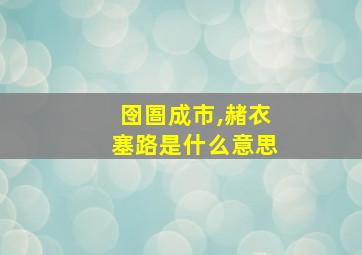 囹圄成市,赭衣塞路是什么意思